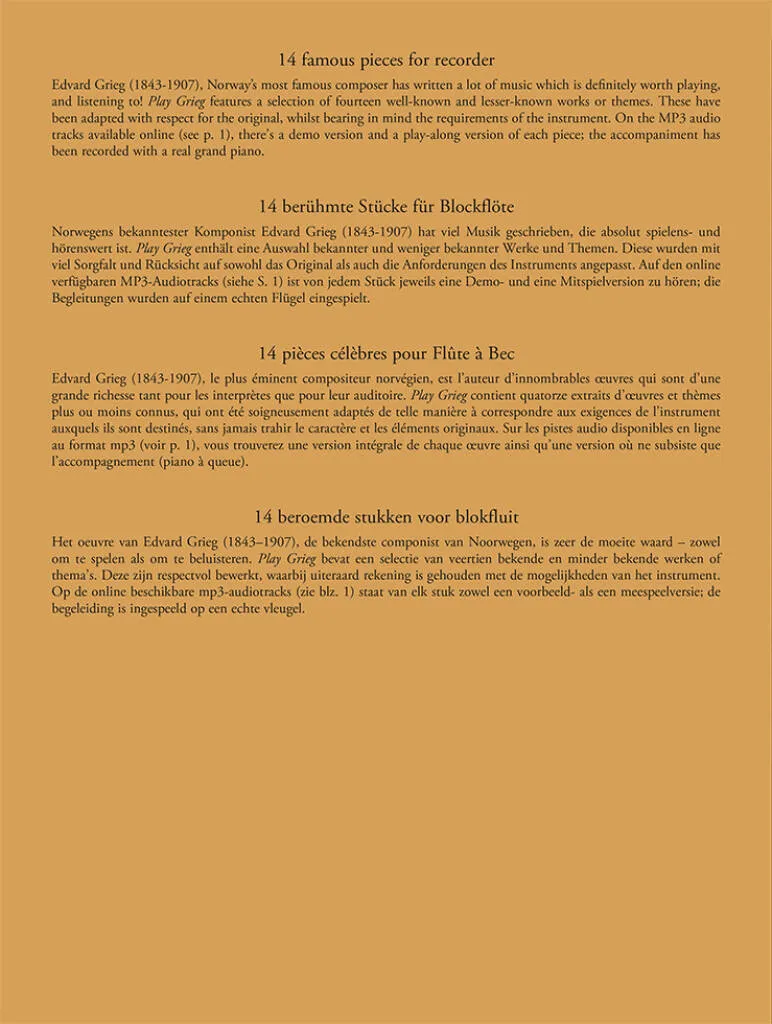 14 famous pieces for recorder

Edvard Grieg (1843-1907), Norway's most famous composer has written a lot of music which is definitely worth playing, and listening to! Play Grieg features a selection of fourteen well-known and lesser-known works or themes. These have been adapted with respect for the original, whilst bearing in mind the requirements of the instrument. On the MP3 audio tracks available online (see p. 1), there's a demo version and a play-along version of each piece; the accompaniment has been recorded with a real grand piano.

14 berühmte Stücke für Blockflöte

Norwegens bekanntester Komponist Edvard Grieg (1843-1907) hat viel Musik geschrieben, die absolut spielens- und hörenswert ist. Play Grieg enthält eine Auswahl bekannter und weniger bekannter Werke und Themen. Diese wurden mit viel Sorgfalt und Rücksicht auf sowohl das Original als auch die Anforderungen des Instruments angepasst. Auf den online verfügbaren MP3-Audiotracks (siehe S. 1) ist von jedem Stück jeweils eine Demo- und eine Mitspielversion zu hören; die Begleitungen wurden auf einem echten Flügel eingespielt.

14 pièces célèbres pour Flûte à Bec

Edvard Grieg (1843-1907), le plus éminent compositeur norvégien, est l'auteur d'innombrables œuvres qui sont d'une grande richesse tant pour les interprètes que pour leur auditoire. Play Grieg contient quatorze extraits d'œuvres et thèmes plus ou moins connus, qui ont été soigneusement adaptés de telle manière à correspondre aux exigences de l'instrument auxquels ils sont destinés, sans jamais trahir le caractère et les éléments originaux. Sur les pistes audio disponibles en ligne au format mp3 (voir p. 1), vous trouverez une version intégrale de chaque œuvre ainsi qu'une version où ne subsiste que l'accompagnement (piano à queue).

14 beroemde stukken voor blokfluit

Het oeuvre van Edvard Grieg (1843–1907), de bekendste componist van Noorwegen, is zeer de moeite waard – zowel om te spelen als om te beluisteren. Play Grieg bevat een selectie van veertien bekende en minder bekende werken of thema's. Deze zijn respectvol bewerkt, waarbij uiteraard rekening is gehouden met de mogelijkheden van het instrument. Op de online beschikbare mp3-audiotracks (zie blz. 1) staat van elk stuk zowel een voorbeeld- als een meespeelversie; de begeleiding is ingespeeld op een echte vleugel.